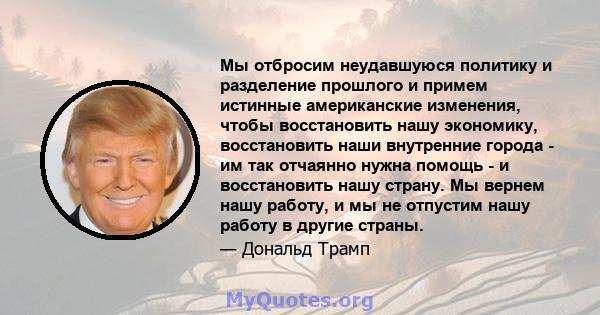 Мы отбросим неудавшуюся политику и разделение прошлого и примем истинные американские изменения, чтобы восстановить нашу экономику, восстановить наши внутренние города - им так отчаянно нужна помощь - и восстановить нашу страну. Мы вернем нашу работу, и мы не отпустим нашу работу в другие страны.

— Дональд Трамп

MyQuotes.org